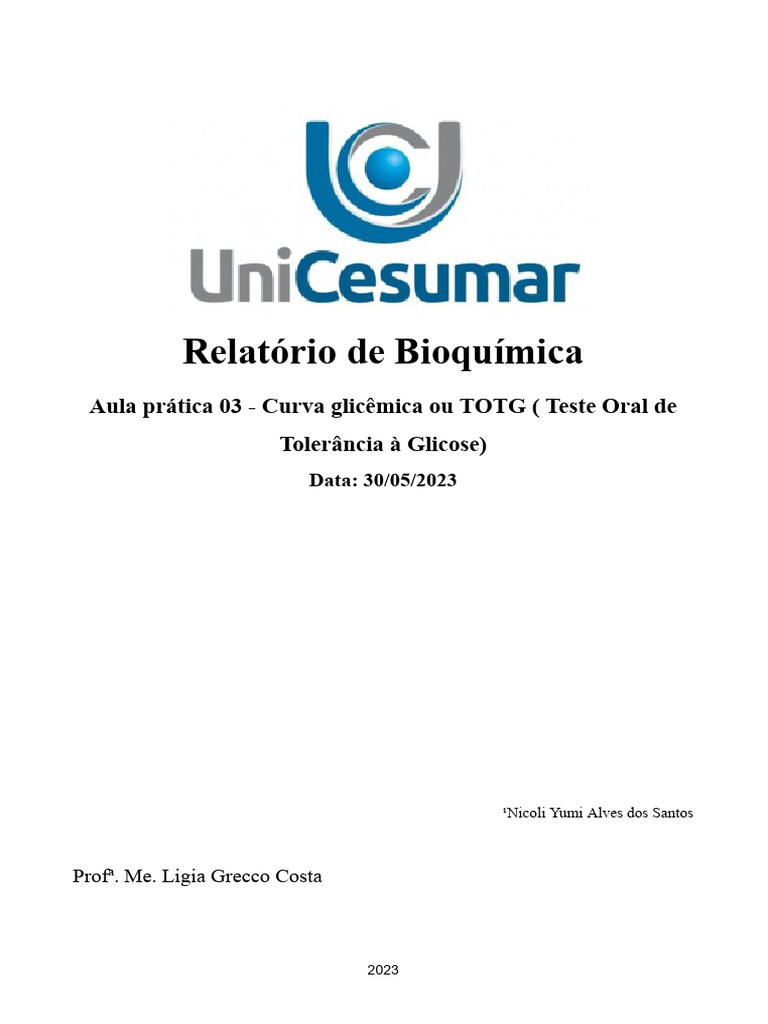 UniCesumar

Relatório de Bioquímica

Aula prática 03 - Curva glicêmica ou TOTG ( Teste Oral de Tolerância à Glicose)

Data: 30/05/2023

¹Nicoli Yumi Alves dos Santos

Profª. Me. Ligia Grecco Costa

2023